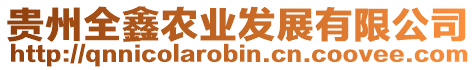 贵州全鑫农业发展有限公司
http://qnnicolarobin.cn.coovee.com